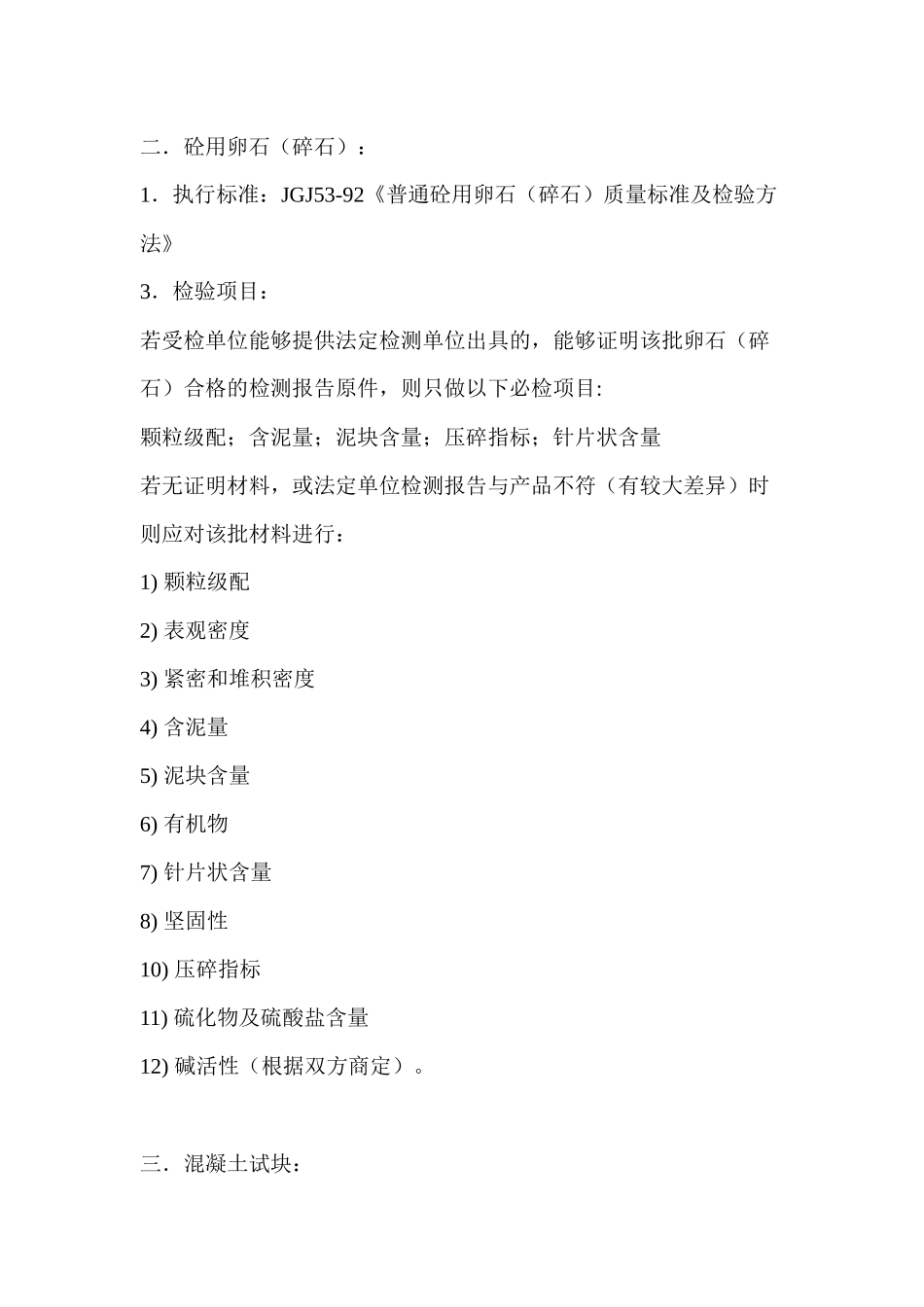 二．砼用卵石（碎石）：

1．执行标准：JGJ53-92《普通砼用卵石（碎石）质量标准及检验方法》

3．检验项目：

若受检单位能够提供法定检测单位出具的，能够证明该批卵石（碎石）合格的检测报告原件，则只做以下必检项目:

颗粒级配；含泥量；泥块含量；压碎指标；针片状含量

若无证明材料，或法定单位检测报告与产品不符（有较大差异）时则应对该批材料进行：

1) 颗粒级配

2) 表观密度

3) 紧密和堆积密度

4) 含泥量

5) 泥块含量

6) 有机物

7) 针片状含量

8) 坚固性

10) 压碎指标

11) 硫化物及硫酸盐含量

12) 碱活性（根据双方商定）。

三．混凝土试块：